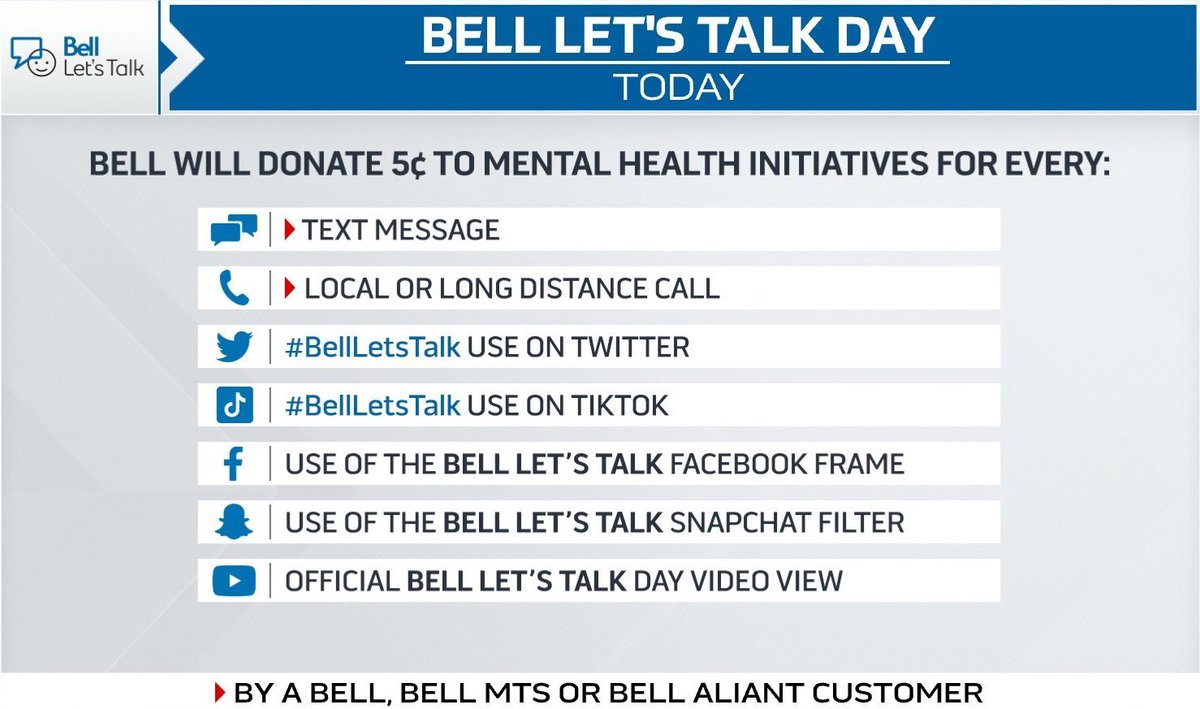 Bell Let's Talk

BELL LET'S TALK DAY
TODAY

BELL WILL DONATE 5¢ TO MENTAL HEALTH INITIATIVES FOR EVERY:

TEXT MESSAGE

LOCAL OR LONG DISTANCE CALL

#BellLetsTalk USE ON TWITTER

#BellLetsTalk USE ON TIKTOK

USE OF THE BELL LET'S TALK FACEBOOK FRAME

USE OF THE BELL LET'S TALK SNAPCHAT FILTER

OFFICIAL BELL LET'S TALK DAY VIDEO VIEW

BY A BELL, BELL MTS OR BELL ALIANT CUSTOMER